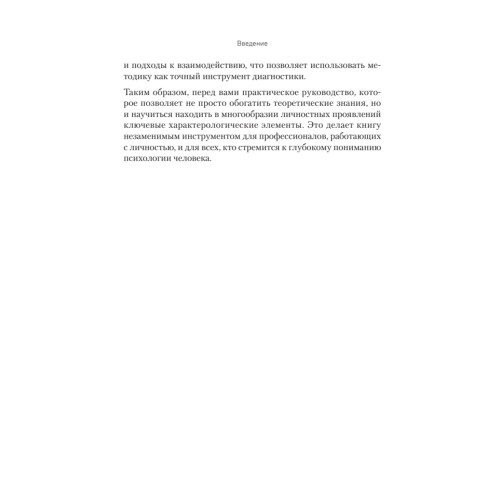 Введение

и подходы к взаимодействию, что позволяет использовать методику как точный инструмент диагностики.

Таким образом, перед вами практическое руководство, которое позволяет не просто обогатить теоретические знания, но и научиться находить в многообразии личностных проявлений ключевые характерологические элементы. Это делает книгу незаменимым инструментом для профессионалов, работающих с личностью, и для всех, кто стремится к глубокому пониманию психологии человека.